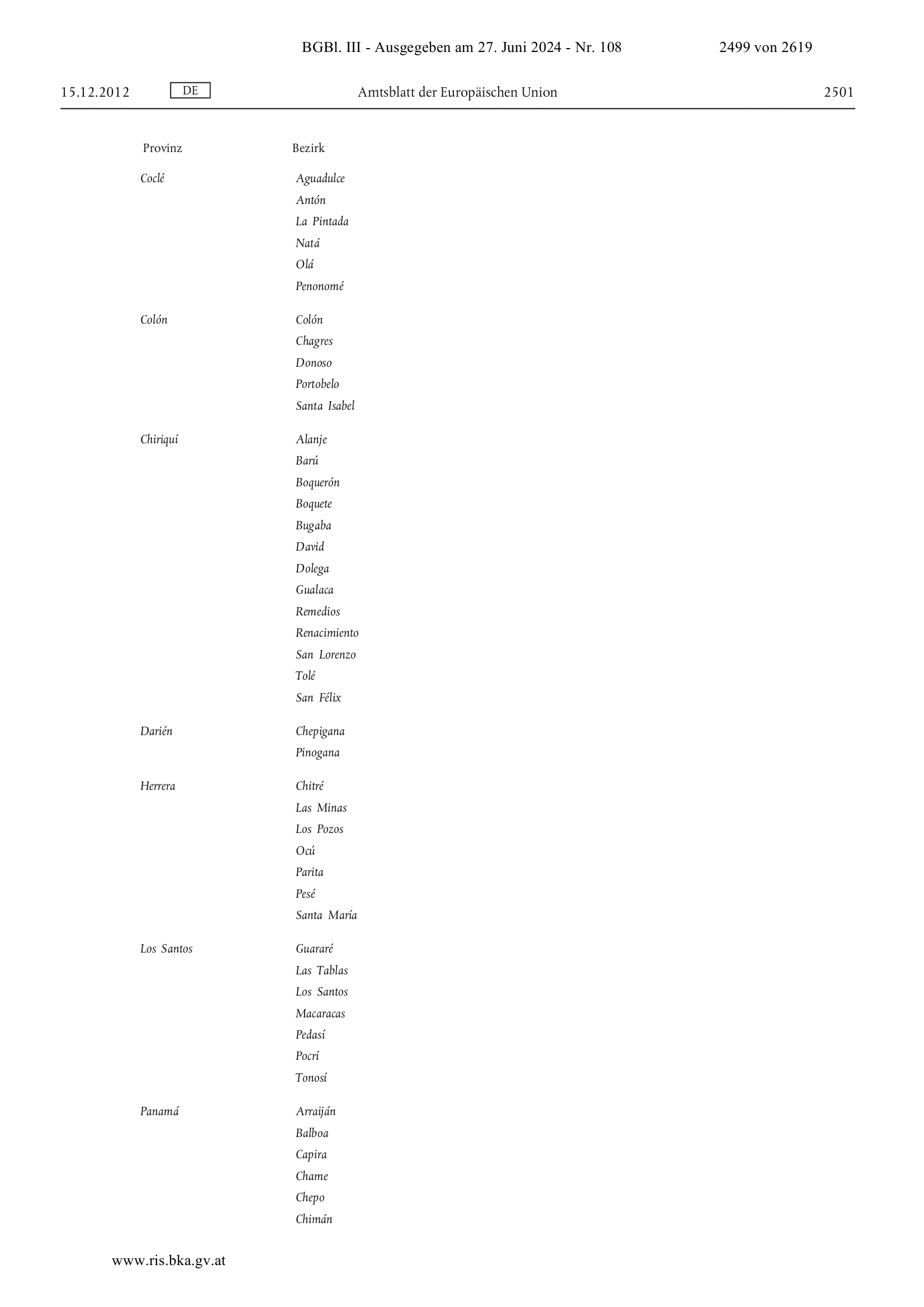 BGBl. III - Ausgegeben am 27. Juni 2024 - Nr. 108 2499 von 2619

15.12.2012 DE Amtsblatt der Europäischen Union 2501

| Provinz | Bezirk |
|---|---|
| Coclé | Aguadulce |
| | Antón |
| | La Pintada |
| | Natá |
| | Olá |
| | Penonomé |
| Colón | Colón |
| | Chagres |
| | Donoso |
| | Portobelo |
| | Santa Isabel |
| Chiriquí | Alanje |
| | Barú |
| | Boquerón |
| | Boquete |
| | Bugaba |
| | David |
| | Dolega |
| | Gualaca |
| | Remedios |
| | Renacimiento |
| | San Lorenzo |
| | Tolé |
| | San Félix |
| Darién | Chepigana |
| | Pinogana |
| Herrera | Chitré |
| | Las Minas |
| | Los Pozos |
| | Ocú |
| | Parita |
| | Pesé |
| | Santa María |
| Los Santos | Guararé |
| | Las Tablas |
| | Los Santos |
| | Macaracas |
| | Pedasí |
| | Pocrí |
| | Tonosí |
| Panamá | Arraiján |
| | Balboa |
| | Capira |
| | Chame |
| | Chepo |
| | Chimán |

www.ris.bka.gv.at